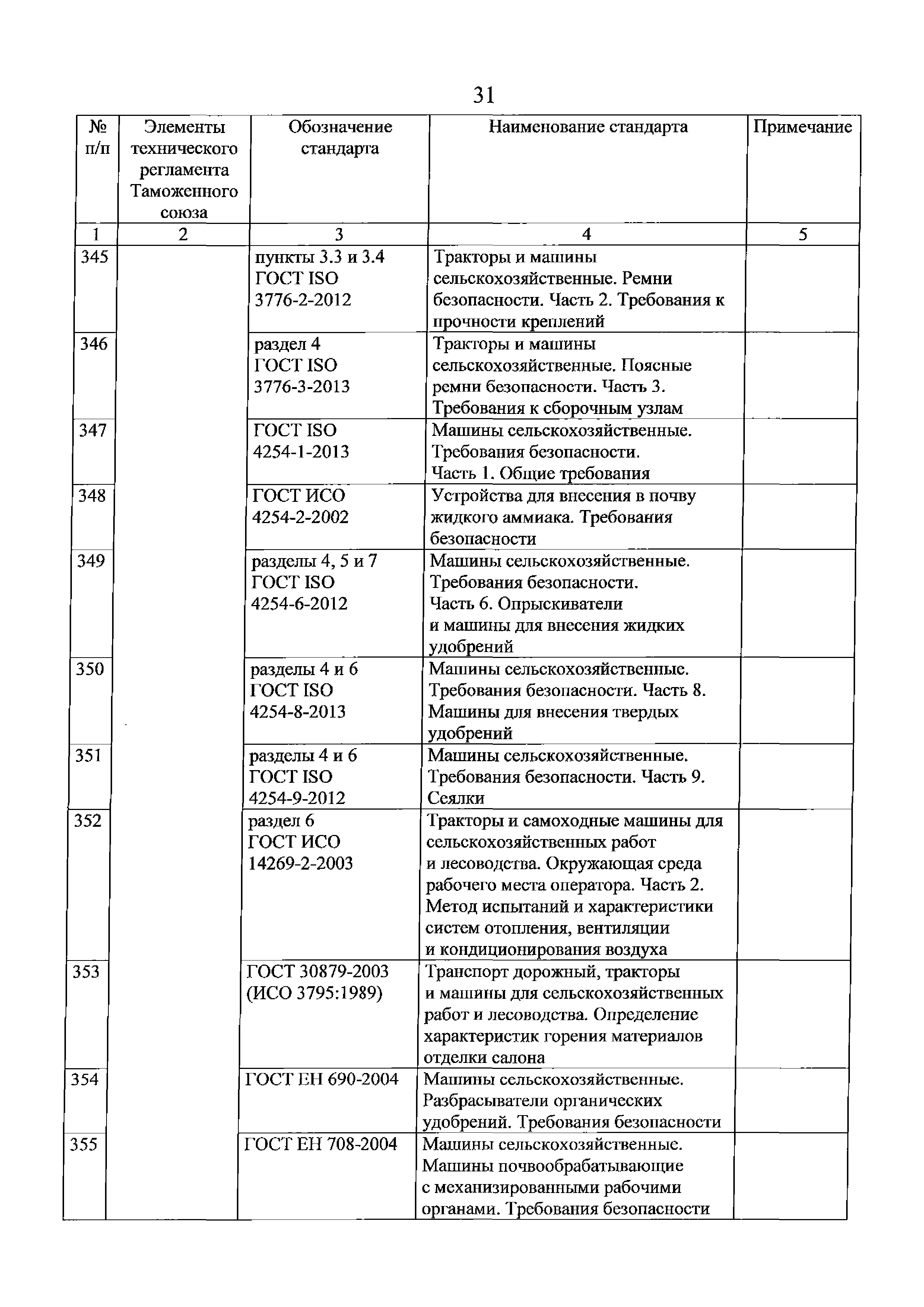 31

| № п/п | Элементы технического регламента Таможенного союза | Обозначение стандарта | Наименование стандарта | Примечание |
|---|---|---|---|---|
| 1 | 2 | 3 | 4 | 5 |
| 345 | | пункты 3.3 и 3.4 ГОСТ ISO 3776-2-2012 | Тракторы и машины сельскохозяйственные. Ремни безопасности. Часть 2. Требования к прочности креплений | |
| 346 | | раздел 4 ГОСТ ISO 3776-3-2013 | Тракторы и машины сельскохозяйственные. Поясные ремни безопасности. Часть 3. Требования к сборочным узлам | |
| 347 | | ГОСТ ISO 4254-1-2013 | Машины сельскохозяйственные. Требования безопасности. Часть 1. Общие требования | |
| 348 | | ГОСТ ИСО 4254-2-2002 | Устройства для внесения в почву жидкого аммиака. Требования безопасности | |
| 349 | | разделы 4, 5 и 7 ГОСТ ISO 4254-6-2012 | Машины сельскохозяйственные. Требования безопасности. Часть 6. Опрыскиватели и машины для внесения жидких удобрений | |
| 350 | | разделы 4 и 6 ГОСТ ISO 4254-8-2013 | Машины сельскохозяйственные. Требования безопасности. Часть 8. Машины для внесения твердых удобрений | |
| 351 | | разделы 4 и 6 ГОСТ ISO 4254-9-2012 | Машины сельскохозяйственные. Требования безопасности. Часть 9. Сеялки | |
| 352 | | раздел 6 ГОСТ ИСО 14269-2-2003 | Тракторы и самоходные машины для сельскохозяйственных работ и лесоводства. Окружающая среда рабочего места оператора. Часть 2. Метод испытаний и характеристики систем отопления, вентиляции и кондиционирования воздуха | |
| 353 | | ГОСТ 30879-2003 (ИСО 3795:1989) | Транспорт дорожный, тракторы и машины для сельскохозяйственных работ и лесоводства. Определение характеристик горения материалов отделки салона | |
| 354 | | ГОСТ ЕН 690-2004 | Машины сельскохозяйственные. Разбрасыватели органических удобрений. Требования безопасности | |
| 355 | | ГОСТ ЕН 708-2004 | Машины сельскохозяйственные. Машины почвообрабатывающие с механизированными рабочими органами. Требования безопасности | |